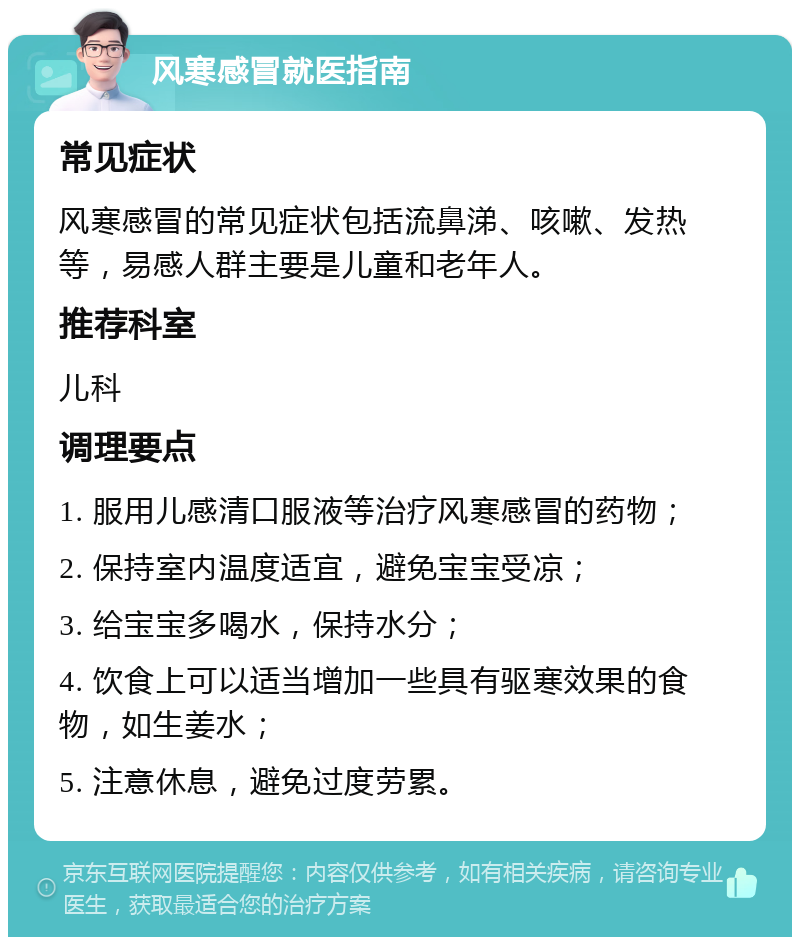 风寒感冒就医指南

常见症状

风寒感冒的常见症状包括流鼻涕、咳嗽、发热等，易感人群主要是儿童和老年人。

推荐科室

儿科

调理要点

1. 服用儿感清口服液等治疗风寒感冒的药物；

2. 保持室内温度适宜，避免宝宝受凉；

3. 给宝宝多喝水，保持水分；

4. 饮食上可以适当增加一些具有驱寒效果的食物，如生姜水；

5. 注意休息，避免过度劳累。

京东互联网医院提醒您：内容仅供参考，如有相关疾病，请咨询专业医生，获取最适合您的治疗方案